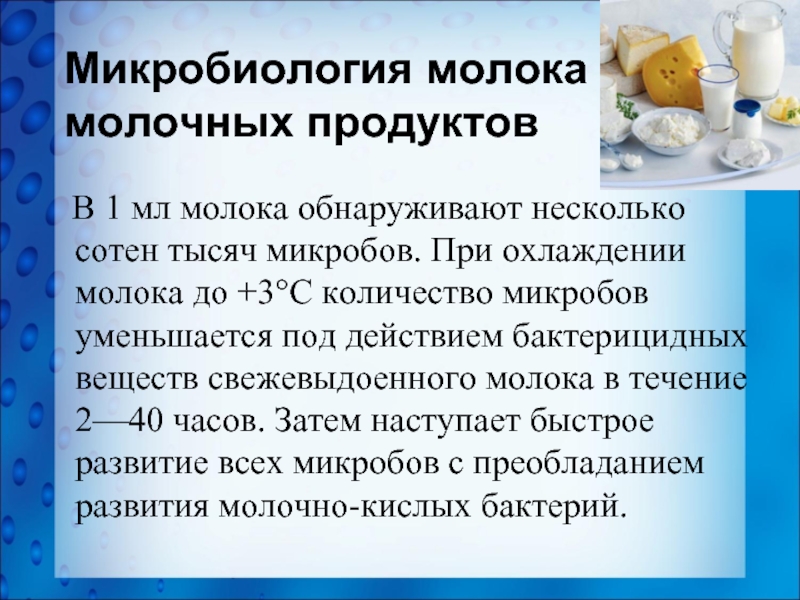 Микробиология молока
молочных продуктов

В 1 мл молока обнаруживают несколько сотен тысяч микробов. При охлаждении молока до +3°С количество микробов уменьшается под действием бактерицидных веществ свежевыдоенного молока в течение 2—40 часов. Затем наступает быстрое развитие всех микробов с преобладанием развития молочно-кислых бактерий.